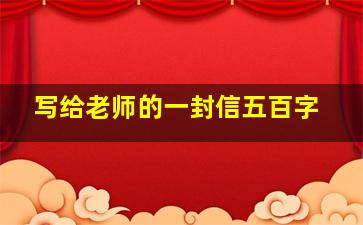 写给老师的一封信五百字